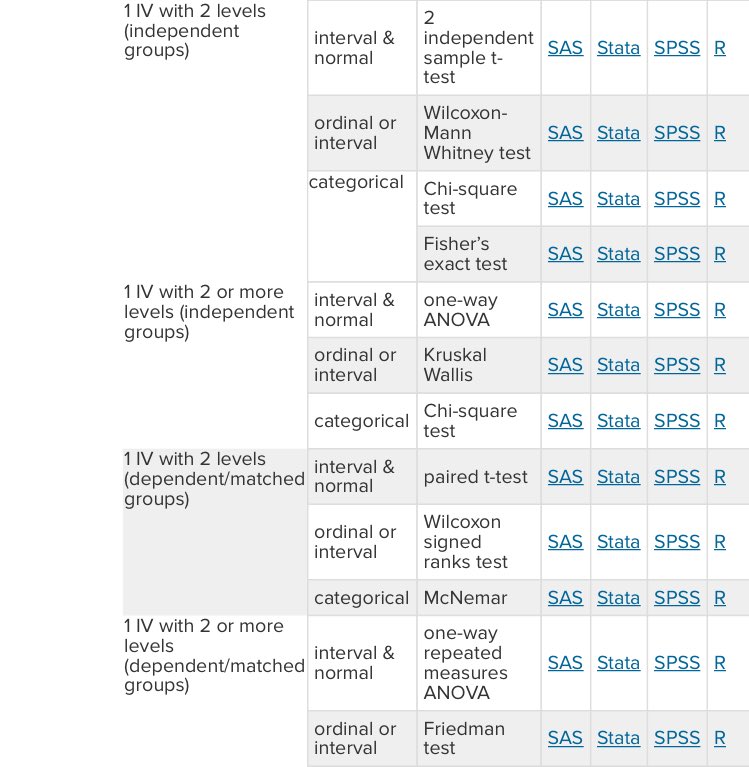 | | | | | | | |
|---|---|---|---|---|---|---|
| 1 IV with 2 levels (independent groups) | interval & normal | 2 independent sample t-test | SAS | Stata | SPSS | R |
| | ordinal or interval | Wilcoxon-Mann Whitney test | SAS | Stata | SPSS | R |
| | categorical | Chi-square test | SAS | Stata | SPSS | R |
| | | Fisher's exact test | SAS | Stata | SPSS | R |
| 1 IV with 2 or more levels (independent groups) | interval & normal | one-way ANOVA | SAS | Stata | SPSS | R |
| | ordinal or interval | Kruskal Wallis | SAS | Stata | SPSS | R |
| | categorical | Chi-square test | SAS | Stata | SPSS | R |
| 1 IV with 2 levels (dependent/matched groups) | interval & normal | paired t-test | SAS | Stata | SPSS | R |
| | ordinal or interval | Wilcoxon signed ranks test | SAS | Stata | SPSS | R |
| | categorical | McNemar | SAS | Stata | SPSS | R |
| 1 IV with 2 or more levels (dependent/matched groups) | interval & normal | one-way repeated measures ANOVA | SAS | Stata | SPSS | R |
| | ordinal or interval | Friedman test | SAS | Stata | SPSS | R |